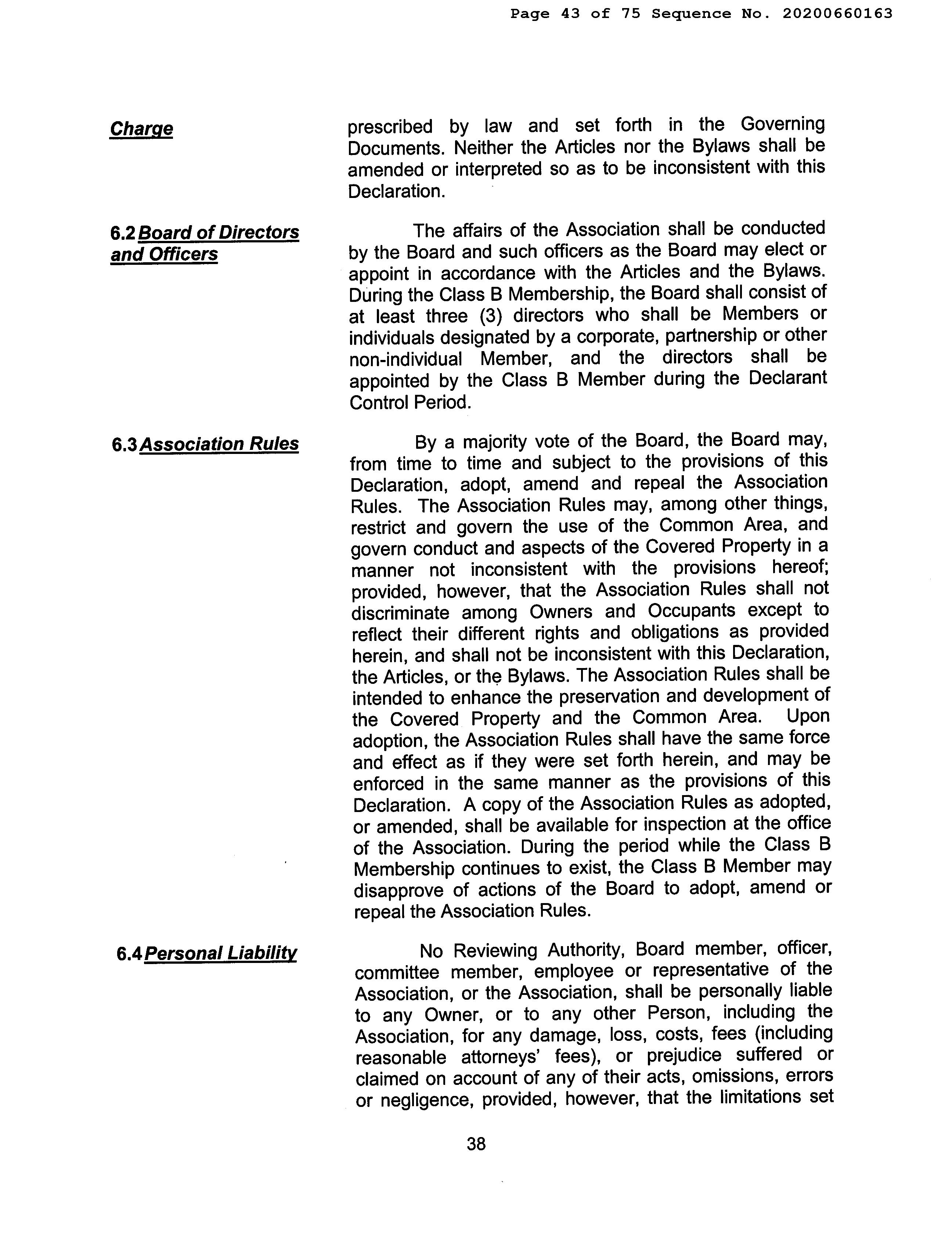 Page 43 of 75 Sequence No. 20200660163

Charge

prescribed by law and set forth in the Governing Documents. Neither the Articles nor the Bylaws shall be amended or interpreted so as to be inconsistent with this Declaration.

6.2 Board of Directors and Officers

The affairs of the Association shall be conducted by the Board and such officers as the Board may elect or appoint in accordance with the Articles and the Bylaws. During the Class B Membership, the Board shall consist of at least three (3) directors who shall be Members or individuals designated by a corporate, partnership or other non-individual Member, and the directors shall be appointed by the Class B Member during the Declarant Control Period.

6.3 Association Rules

By a majority vote of the Board, the Board may, from time to time and subject to the provisions of this Declaration, adopt, amend and repeal the Association Rules. The Association Rules may, among other things, restrict and govern the use of the Common Area, and govern conduct and aspects of the Covered Property in a manner not inconsistent with the provisions hereof; provided, however, that the Association Rules shall not discriminate among Owners and Occupants except to reflect their different rights and obligations as provided herein, and shall not be inconsistent with this Declaration, the Articles, or the Bylaws. The Association Rules shall be intended to enhance the preservation and development of the Covered Property and the Common Area. Upon adoption, the Association Rules shall have the same force and effect as if they were set forth herein, and may be enforced in the same manner as the provisions of this Declaration. A copy of the Association Rules as adopted, or amended, shall be available for inspection at the office of the Association. During the period while the Class B Membership continues to exist, the Class B Member may disapprove of actions of the Board to adopt, amend or repeal the Association Rules.

6.4 Personal Liability

No Reviewing Authority, Board member, officer, committee member, employee or representative of the Association, or the Association, shall be personally liable to any Owner, or to any other Person, including the Association, for any damage, loss, costs, fees (including reasonable attorneys' fees), or prejudice suffered or claimed on account of any of their acts, omissions, errors or negligence, provided, however, that the limitations set

38